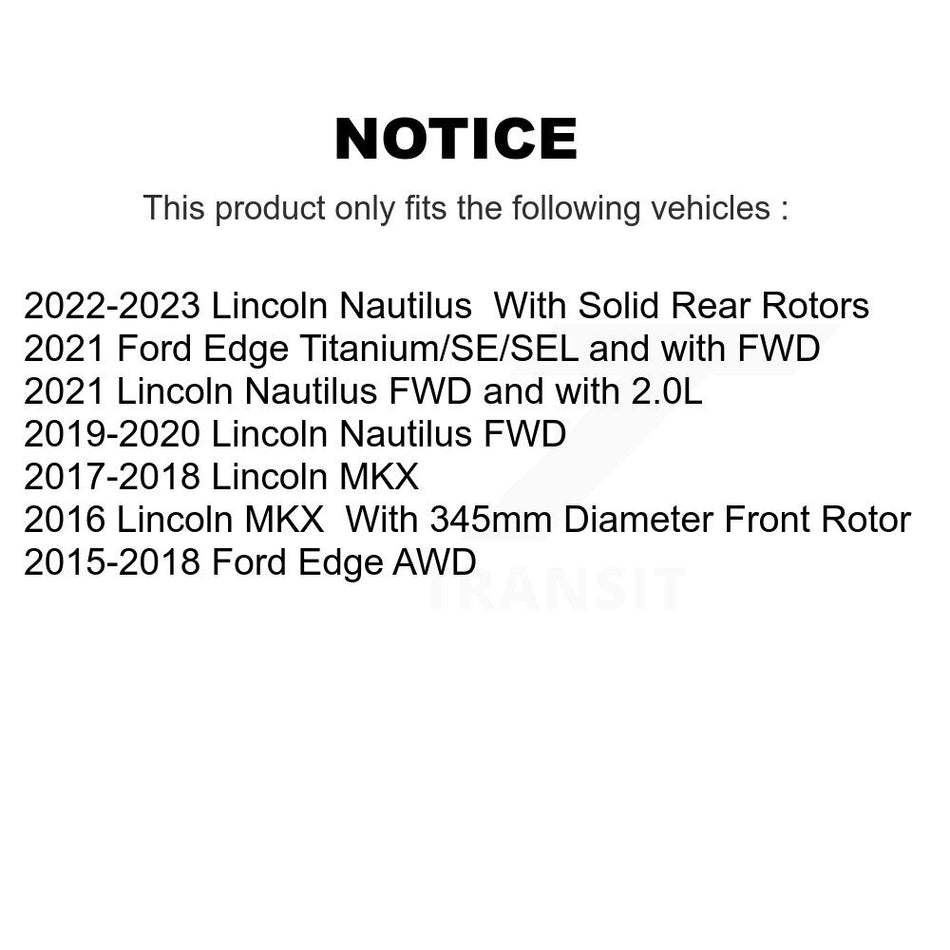 NOTICE

This product only fits the following vehicles :

2022-2023 Lincoln Nautilus With Solid Rear Rotors
2021 Ford Edge Titanium/SE/SEL and with FWD
2021 Lincoln Nautilus FWD and with 2.0L
2019-2020 Lincoln Nautilus FWD
2017-2018 Lincoln MKX
2016 Lincoln MKX With 345mm Diameter Front Rotor
2015-2018 Ford Edge AWD

TRANSIT